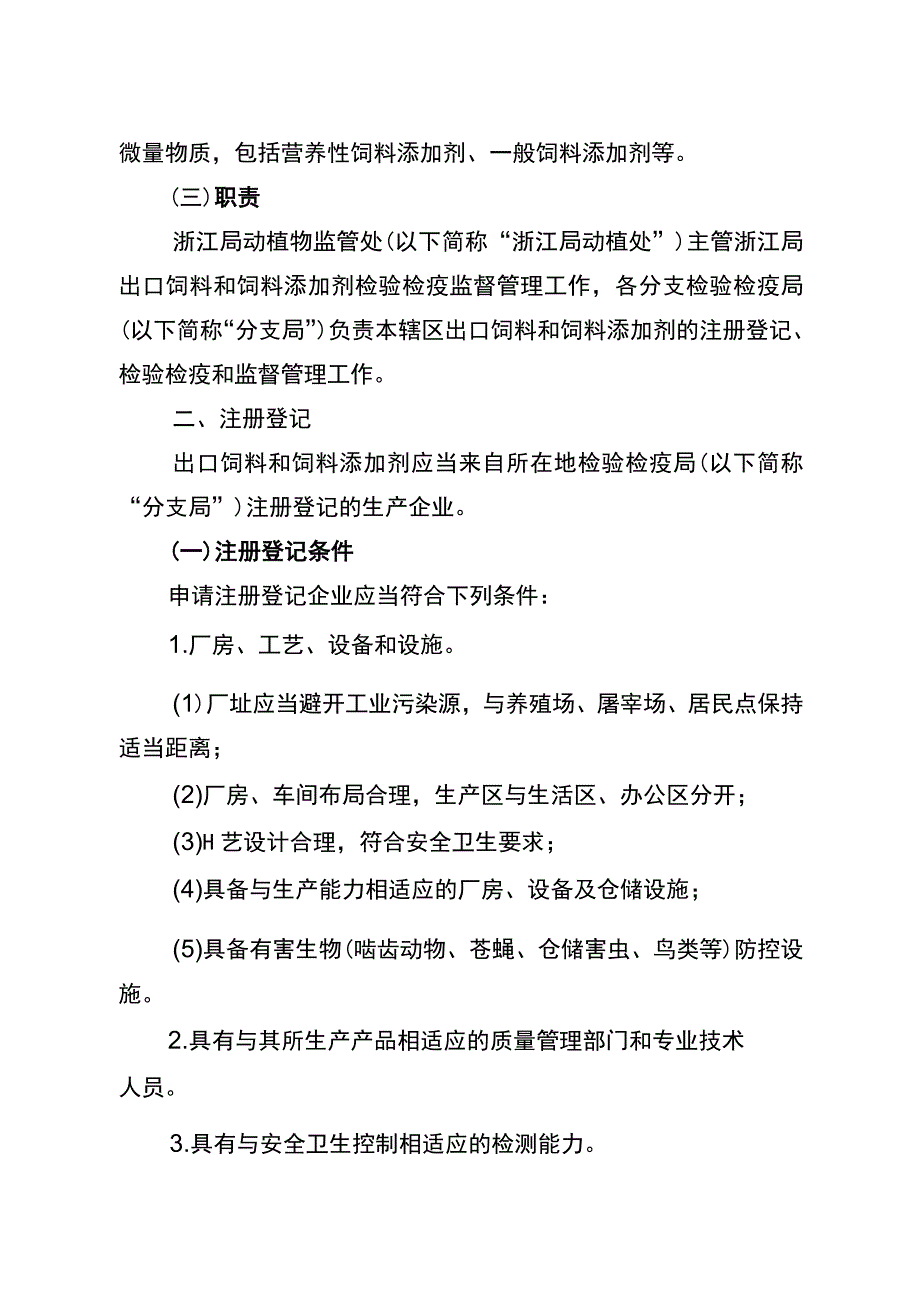 微量物质，包括营养性饲料添加剂、一般饲料添加剂等。

(三)职责

浙江局动植物监管处(以下简称“浙江局动植处”)主管浙江局出口饲料和饲料添加剂检验检疫监督管理工作，各分支检验检疫局(以下简称“分支局”)负责本辖区出口饲料和饲料添加剂的注册登记、检验检疫和监督管理工作。

二、注册登记

出口饲料和饲料添加剂应当来自所在地检验检疫局(以下简称“分支局”)注册登记的生产企业。

(一)注册登记条件

申请注册登记企业应当符合下列条件：

1.厂房、工艺、设备和设施。

(1)厂址应当避开工业污染源，与养殖场、屠宰场、居民点保持适当距离；

(2)厂房、车间布局合理，生产区与生活区、办公区分开；

(3)H艺设计合理，符合安全卫生要求；

(4)具备与生产能力相适应的厂房、设备及仓储设施；

(5)具备有害生物(啮齿动物、苍蝇、仓储害虫、鸟类等)防控设施。

2.具有与其所生产产品相适应的质量管理部门和专业技术人员。

3.具有与安全卫生控制相适应的检测能力。